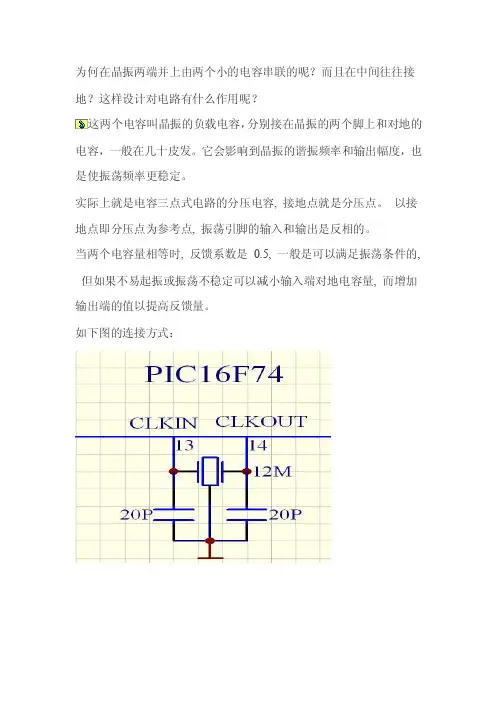 为何在晶振两端并上由两个小的电容串联的呢？而且在中间往往接地？这样设计对电路有什么作用呢？

这两个电容叫晶振的负载电容，分别接在晶振的两个脚上和对地的电容，一般在几十皮发。它会影响到晶振的谐振频率和输出幅度，也是使振荡频率更稳定。

实际上就是电容三点式电路的分压电容, 接地点就是分压点。 以接地点即分压点为参考点, 振荡引脚的输入和输出是反相的。

当两个电容量相等时, 反馈系数是 0.5, 一般是可以满足振荡条件的, 但如果不易起振或振荡不稳定可以减小输入端对地电容量, 而增加输出端的值以提高反馈量。

如下图的连接方式：

PIC16F74

CLKIN CLKOUT

13 14

12M

20P 20P